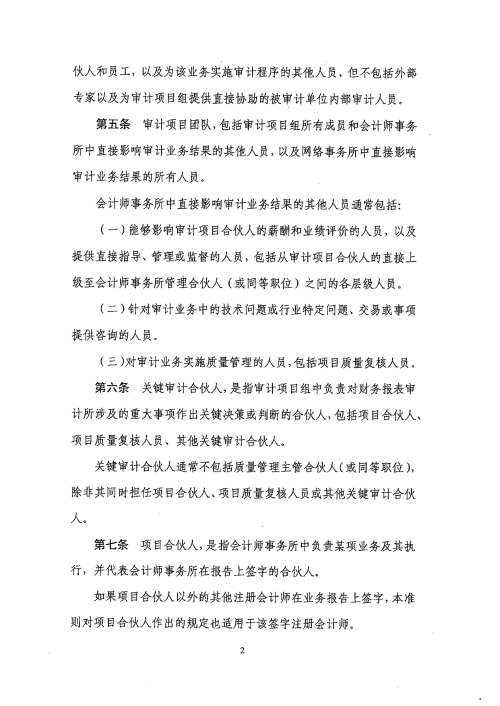 伙人和员工，以及为该业务实施审计程序的其他人员，但不包括外部专家以及为审计项目组提供直接协助的被审计单位内部审计人员。

第五条 审计项目团队，包括审计项目组所有成员和会计师事务所中直接影响审计业务结果的其他人员，以及网络事务所中直接影响审计业务结果的所有人员。

会计师事务所中直接影响审计业务结果的其他人员通常包括：

（一）能够影响审计项目合伙人的薪酬和业绩评价的人员，以及提供直接指导、管理或监督的人员，包括从审计项目合伙人的直接上级至会计师事务所管理合伙人（或同等职位）之间的各层级人员。

（二）针对审计业务中的技术问题或行业特定问题、交易或事项提供咨询的人员。

（三）对审计业务实施质量管理的人员，包括项目质量复核人员。

第六条 关键审计合伙人，是指审计项目组中负责对财务报表审计所涉及的重大事项作出关键决策或判断的合伙人，包括项目合伙人、项目质量复核人员、其他关键审计合伙人。

关键审计合伙人通常不包括质量管理主管合伙人（或同等职位），除非其同时担任项目合伙人、项目质量复核人员或其他关键审计合伙人。

第七条 项目合伙人，是指会计师事务所中负责某项业务及其执行，并代表会计师事务所在报告上签字的合伙人。

如果项目合伙人以外的其他注册会计师在业务报告上签字，本准则对项目合伙人作出的规定也适用于该签字注册会计师。

2